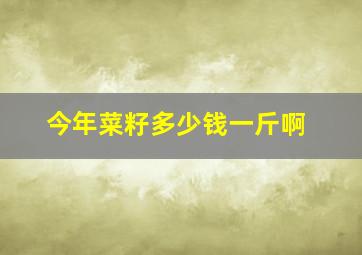 今年菜籽多少钱一斤啊